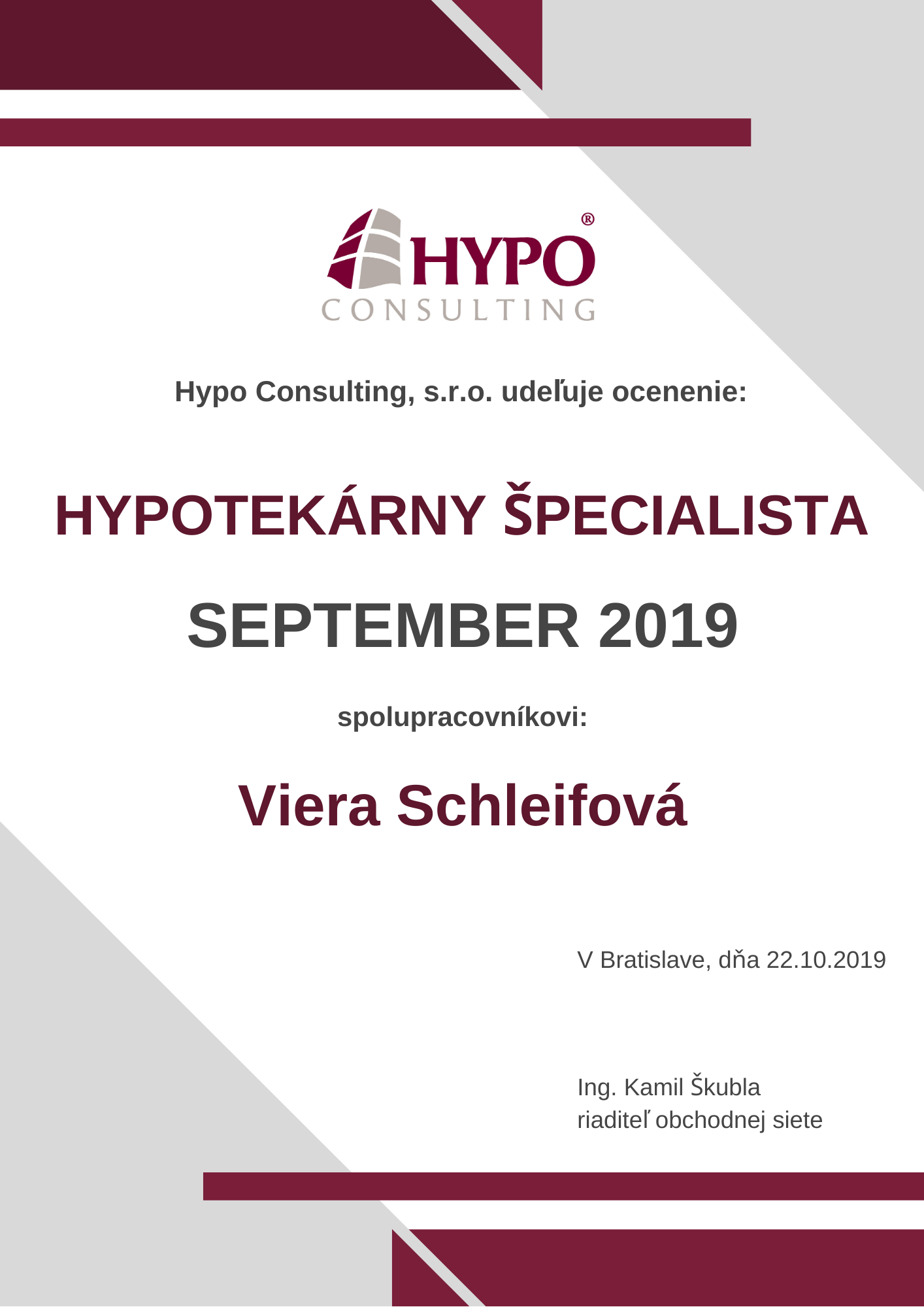 HYPO®
CONSULTING

Hypo Consulting, s.r.o. udeľuje ocenenie:

HYPOTEKÁRNY ŠPECIALISTA

SEPTEMBER 2019

spolupracovníkovi:

Viera Schleifová

V Bratislave, dňa 22.10.2019

Ing. Kamil Škubla
riaditeľ obchodnej siete